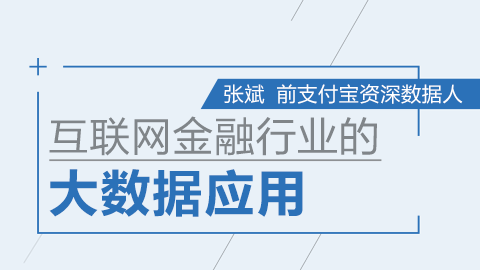 张斌 前支付宝资深数据人

互联网金融行业的

大数据应用